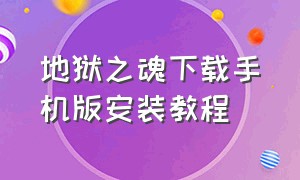 地狱之魂下载手机版安装教程